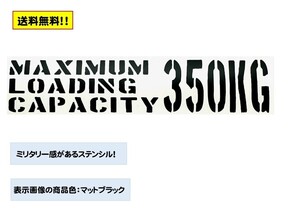 送料無料!!

MAXIMUM
LOADING
CAPACITY
350KG

ミリタリー感があるステンシル!

表示画像の商品色:マットブラック